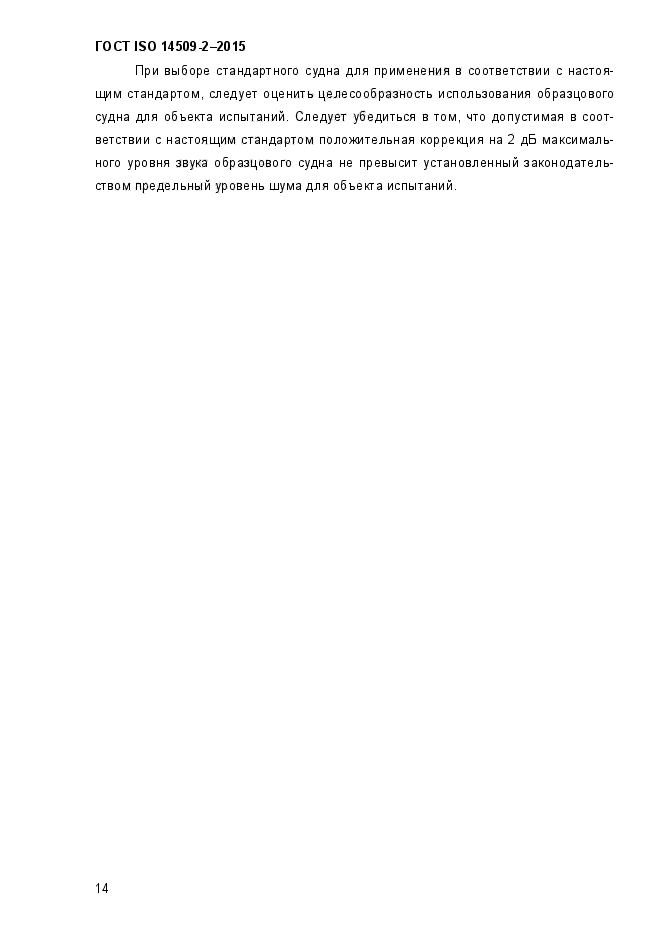 ГОСТ ISO 14509-2–2015

При выборе стандартного судна для применения в соответствии с настоящим стандартом, следует оценить целесообразность использования образцового судна для объекта испытаний. Следует убедиться в том, что допустимая в соответствии с настоящим стандартом положительная коррекция на 2 дБ максимального уровня звука образцового судна не превысит установленный законодательством предельный уровень шума для объекта испытаний.

14